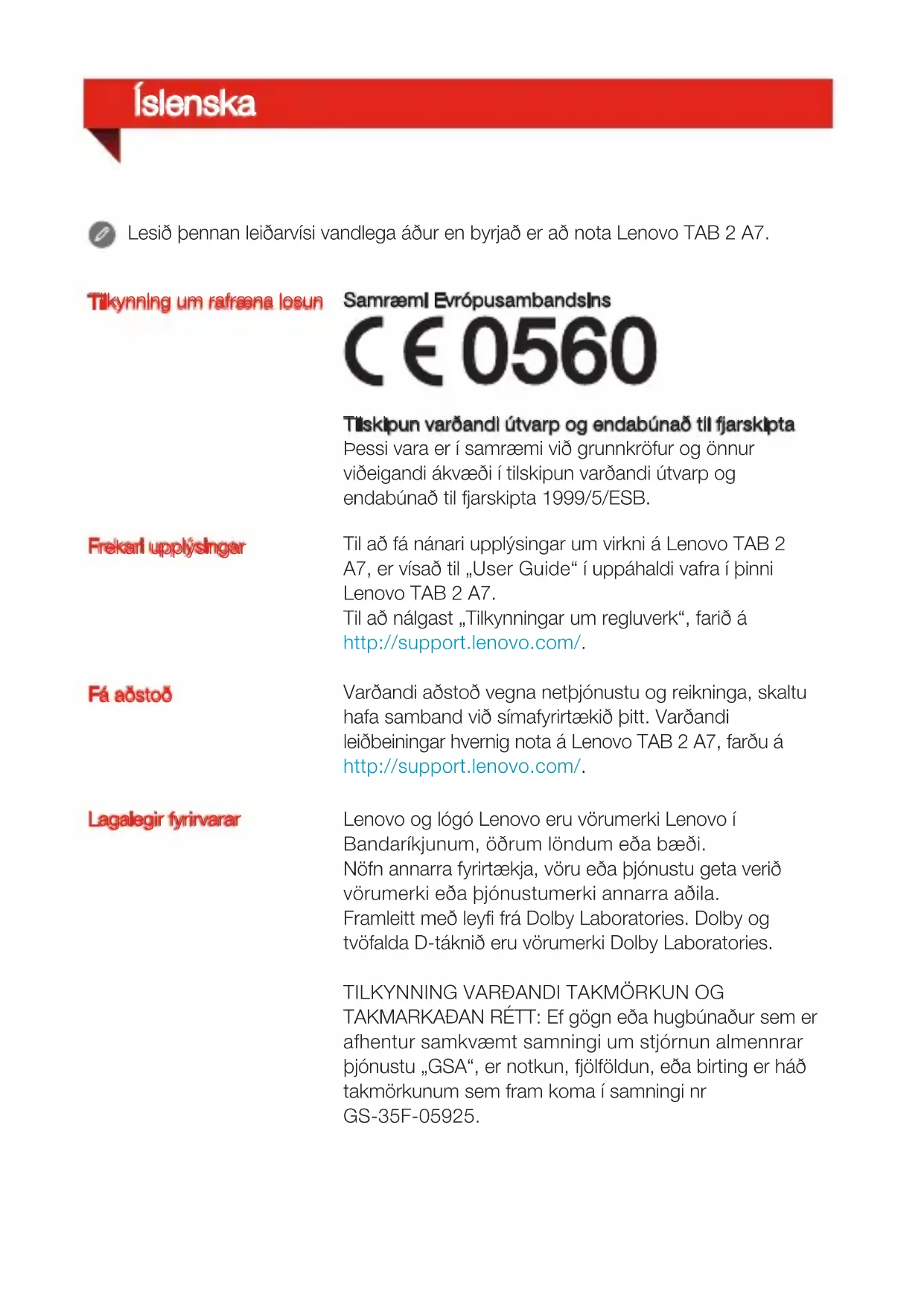 Íslenska

Lesið þennan leiðarvísi vandlega áður en byrjað er að nota Lenovo TAB 2 A7.

Tilkynning um rafræna losun

Samræmi Evrópusambandsins

CE 0560

Tilskipun varðandi útvarp og endabúnað til fjarskipta
Þessi vara er í samræmi við grunnkröfur og önnur viðeigandi ákvæði í tilskipun varðandi útvarp og endabúnað til fjarskipta 1999/5/ESB.

Frekari upplýsingar

Til að fá nánari upplýsingar um virkni á Lenovo TAB 2 A7, er vísað til „User Guide“ í uppáhaldi vafra í þinni Lenovo TAB 2 A7.
Til að nálgast „Tilkynningar um regluverk“, farið á http://support.lenovo.com/.

Fá aðstoð

Varðandi aðstoð vegna netþjónustu og reikninga, skaltu hafa samband við símafyrirtækið þitt. Varðandi leiðbeiningar hvernig nota á Lenovo TAB 2 A7, farðu á http://support.lenovo.com/.

Lagalegir fyrirvarar

Lenovo og lógó Lenovo eru vörumerki Lenovo í Bandaríkjunum, öðrum löndum eða bæði.
Nöfn annarra fyrirtækja, vöru eða þjónustu geta verið vörumerki eða þjónustumerki annarra aðila.
Framleitt með leyfi frá Dolby Laboratories. Dolby og tvöfalda D-táknið eru vörumerki Dolby Laboratories.

TILKYNNING VARÐANDI TAKMÖRKUN OG TAKMARKAÐAN RÉTT: Ef gögn eða hugbúnaður sem er afhentur samkvæmt samningi um stjórnun almennrar þjónustu „GSA“, er notkun, fjölföldun, eða birting er háð takmörkunum sem fram koma í samningi nr GS-35F-05925.